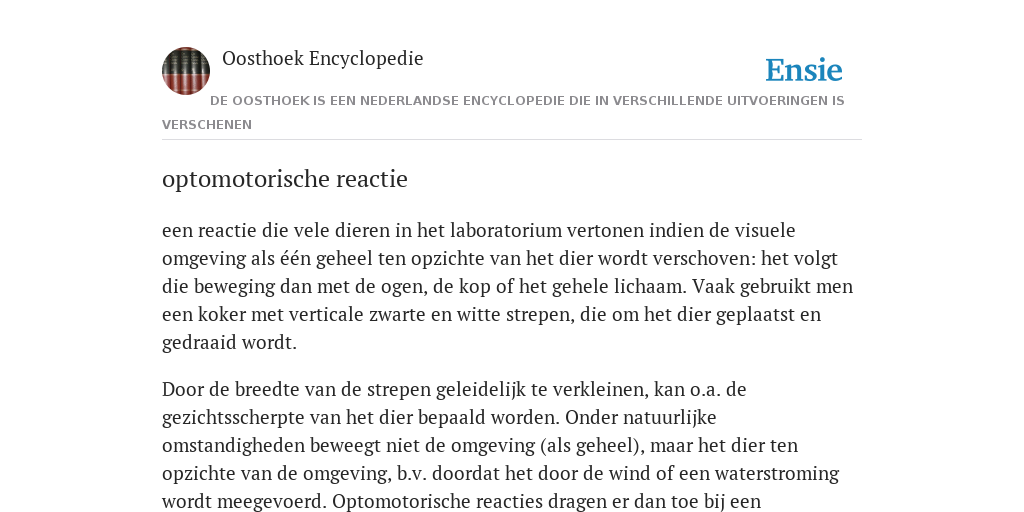 Oosthoek Encyclopedie

Ensie

DE OOSTHOEK IS EEN NEDERLANDSE ENCYCLOPEDIE DIE IN VERSCHILLENDE UITVOERINGEN IS VERSCHENEN

optomotorische reactie

een reactie die vele dieren in het laboratorium vertonen indien de visuele omgeving als één geheel ten opzichte van het dier wordt verschoven: het volgt die beweging dan met de ogen, de kop of het gehele lichaam. Vaak gebruikt men een koker met verticale zwarte en witte strepen, die om het dier geplaatst en gedraaid wordt.

Door de breedte van de strepen geleidelijk te verkleinen, kan o.a. de gezichtsscherpte van het dier bepaald worden. Onder natuurlijke omstandigheden beweegt niet de omgeving (als geheel), maar het dier ten opzichte van de omgeving, b.v. doordat het door de wind of een waterstroming wordt meegevoerd. Optomotorische reacties dragen er dan toe bij een